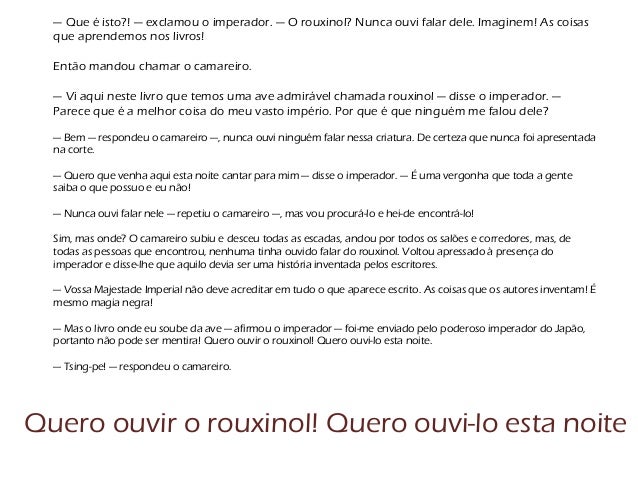 — Que é isto?! — exclamou o imperador. — O rouxinol? Nunca ouvi falar dele. Imaginem! As coisas que aprendemos nos livros!

Então mandou chamar o camareiro.

— Vi aqui neste livro que temos uma ave admirável chamada rouxinol — disse o imperador. — Parece que é a melhor coisa do meu vasto império. Por que é que ninguém me falou dele?

— Bem — respondeu o camareiro —, nunca ouvi ninguém falar nessa criatura. De certeza que nunca foi apresentada na corte.

— Quero que venha aqui esta noite cantar para mim — disse o imperador. — É uma vergonha que toda a gente saiba o que possuo e eu não!

— Nunca ouvi falar nele — repetiu o camareiro —, mas vou procurá-lo e hei-de encontrá-lo!

Sim, mas onde? O camareiro subiu e desceu todas as escadas, andou por todos os salões e corredores, mas, de todas as pessoas que encontrou, nenhuma tinha ouvido falar do rouxinol. Voltou apressado à presença do imperador e disse-lhe que aquilo devia ser uma história inventada pelos escritores.

— Vossa Majestade Imperial não deve acreditar em tudo o que aparece escrito. As coisas que os autores inventam! É mesmo magia negra!

— Mas o livro onde eu soube da ave — afirmou o imperador — foi-me enviado pelo poderoso imperador do Japão, portanto não pode ser mentira! Quero ouvir o rouxinol! Quero ouvi-lo esta noite.

— Tsing-pe! — respondeu o camareiro.

Quero ouvir o rouxinol! Quero ouvi-lo esta noite